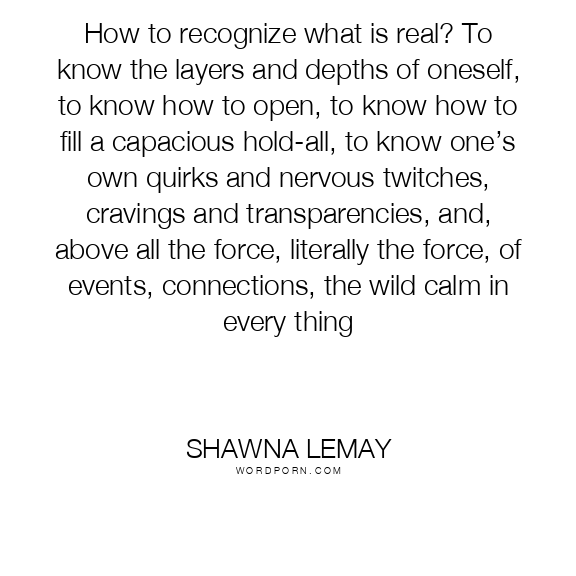 How to recognize what is real? To know the layers and depths of oneself, to know how to open, to know how to fill a capacious hold-all, to know one's own quirks and nervous twitches, cravings and transparencies, and, above all the force, literally the force, of events, connections, the wild calm in every thing

SHAWNA LEMAY
WORDPORN.COM